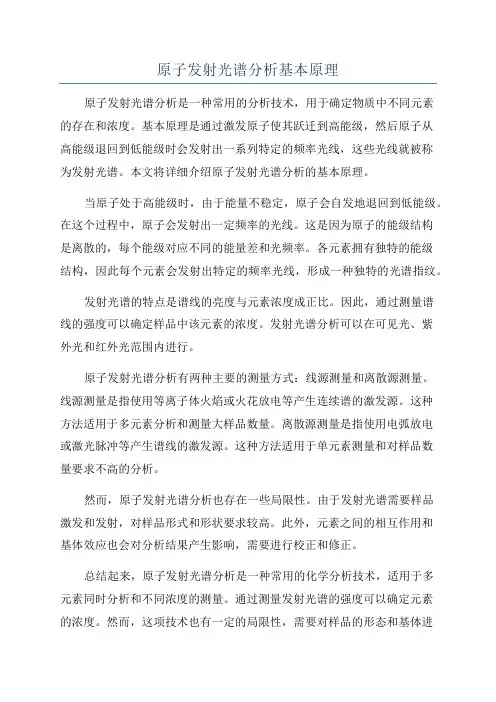 原子发射光谱分析基本原理

原子发射光谱分析是一种常用的分析技术，用于确定物质中不同元素的存在和浓度。基本原理是通过激发原子使其跃迁到高能级，然后原子从高能级退回到低能级时会发射出一系列特定的频率光线，这些光线就被称为发射光谱。本文将详细介绍原子发射光谱分析的基本原理。

当原子处于高能级时，由于能量不稳定，原子会自发地退回到低能级。在这个过程中，原子会发射出一定频率的光线。这是因为原子的能级结构是离散的，每个能级对应不同的能量差和光频率。各元素拥有独特的能级结构，因此每个元素会发射出特定的频率光线，形成一种独特的光谱指纹。

发射光谱的特点是谱线的亮度与元素浓度成正比。因此，通过测量谱线的强度可以确定样品中该元素的浓度。发射光谱分析可以在可见光、紫外光和红外光范围内进行。

原子发射光谱分析有两种主要的测量方式：线源测量和离散源测量。线源测量是指使用等离子体火焰或火花放电等产生连续谱的激发源。这种方法适用于多元素分析和测量大样品数量。离散源测量是指使用电弧放电或激光脉冲等产生谱线的激发源。这种方法适用于单元素测量和对样品数量要求不高的分析。

然而，原子发射光谱分析也存在一些局限性。由于发射光谱需要样品激发和发射，对样品形式和形状要求较高。此外，元素之间的相互作用和基体效应也会对分析结果产生影响，需要进行校正和修正。

总结起来，原子发射光谱分析是一种常用的化学分析技术，适用于多元素同时分析和不同浓度的测量。通过测量发射光谱的强度可以确定元素的浓度。然而，这项技术也有一定的局限性，需要对样品的形态和基体进